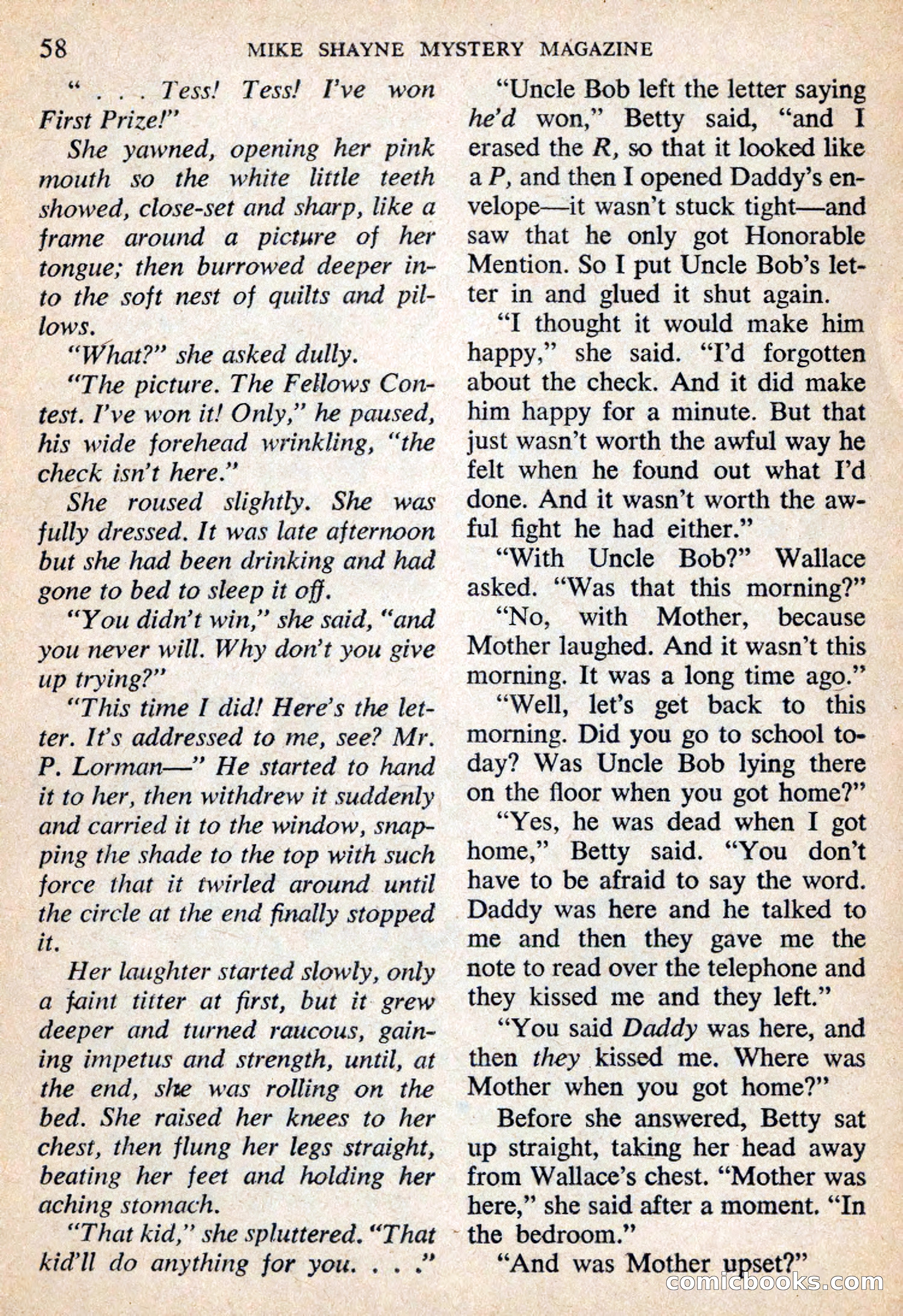 58 MIKE SHAYNE MYSTERY MAGAZINE

" . . . Tess! Tess! I've won First Prize!"

She yawned, opening her pink mouth so the white little teeth showed, close-set and sharp, like a frame around a picture of her tongue; then burrowed deeper into the soft nest of quilts and pillows.

"What?" she asked dully.

"The picture. The Fellows Contest. I've won it! Only," he paused, his wide forehead wrinkling, "the check isn't here."

She roused slightly. She was fully dressed. It was late afternoon but she had been drinking and had gone to bed to sleep it off.

"You didn't win," she said, "and you never will. Why don't you give up trying?"

"This time I did! Here's the letter. It's addressed to me, see? Mr. P. Lorman—" He started to hand it to her, then withdrew it suddenly and carried it to the window, snapping the shade to the top with such force that it twirled around until the circle at the end finally stopped it.

Her laughter started slowly, only a faint titter at first, but it grew deeper and turned raucous, gaining impetus and strength, until, at the end, she was rolling on the bed. She raised her knees to her chest, then flung her legs straight, beating her feet and holding her aching stomach.

"That kid," she spluttered. "That kid'll do anything for you. . . ."

"Uncle Bob left the letter saying he'd won," Betty said, "and I erased the R, so that it looked like a P, and then I opened Daddy's envelope—it wasn't stuck tight—and saw that he only got Honorable Mention. So I put Uncle Bob's letter in and glued it shut again.

"I thought it would make him happy," she said. "I'd forgotten about the check. And it did make him happy for a minute. But that just wasn't worth the awful way he felt when he found out what I'd done. And it wasn't worth the awful fight he had either."

"With Uncle Bob?" Wallace asked. "Was that this morning?"

"No, with Mother, because Mother laughed. And it wasn't this morning. It was a long time ago."

"Well, let's get back to this morning. Did you go to school today? Was Uncle Bob lying there on the floor when you got home?"

"Yes, he was dead when I got home," Betty said. "You don't have to be afraid to say the word. Daddy was here and he talked to me and then they gave me the note to read over the telephone and they kissed me and they left."

"You said Daddy was here, and then they kissed me. Where was Mother when you got home?"

Before she answered, Betty sat up straight, taking her head away from Wallace's chest. "Mother was here," she said after a moment. "In the bedroom."

"And was Mother upset?"

comicbooks.com